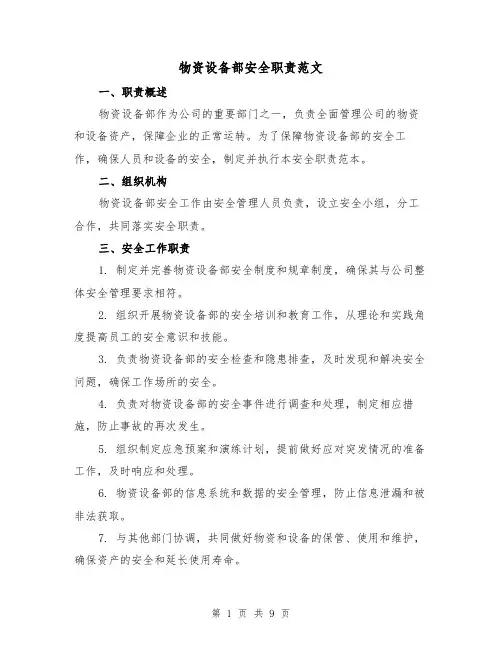 物资设备部安全职责范文

一、职责概述

物资设备部作为公司的重要部门之一，负责全面管理公司的物资和设备资产，保障企业的正常运转。为了保障物资设备部的安全工作，确保人员和设备的安全，制定并执行本安全职责范本。

二、组织机构

物资设备部安全工作由安全管理人员负责，设立安全小组，分工合作，共同落实安全职责。

三、安全工作职责

1. 制定并完善物资设备部安全制度和规章制度，确保其与公司整体安全管理要求相符。

2. 组织开展物资设备部的安全培训和教育工作，从理论和实践角度提高员工的安全意识和技能。

3. 负责物资设备部的安全检查和隐患排查，及时发现和解决安全问题，确保工作场所的安全。

4. 负责对物资设备部的安全事件进行调查和处理，制定相应措施，防止事故的再次发生。

5. 组织制定应急预案和演练计划，提前做好应对突发情况的准备工作，及时响应和处理。

6. 物资设备部的信息系统和数据的安全管理，防止信息泄漏和被非法获取。

7. 与其他部门协调，共同做好物资和设备的保管、使用和维护，确保资产的安全和延长使用寿命。

第 1 页 共 9 页